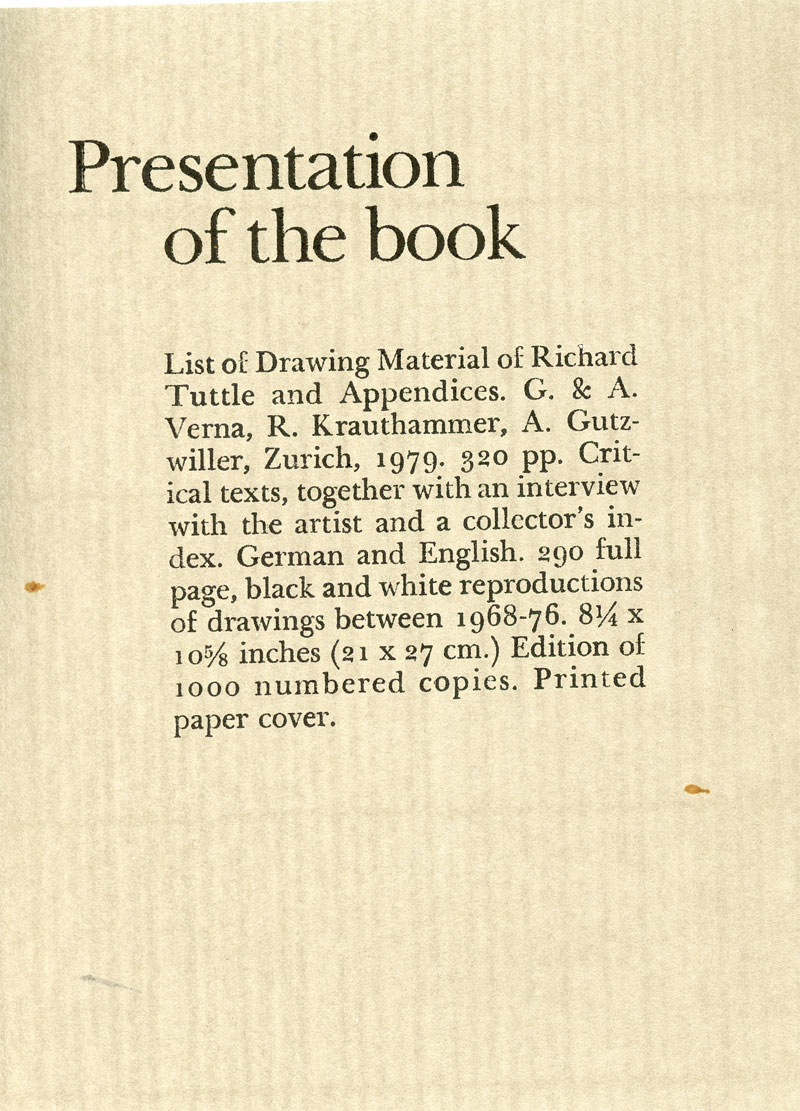 Presentation of the book

List of Drawing Material of Richard Tuttle and Appendices. G. & A. Verna, R. Krauthammer, A. Gutzwiller, Zurich, 1979. 320 pp. Critical texts, together with an interview with the artist and a collector's index. German and English. 290 full page, black and white reproductions of drawings between 1968-76. 8¼ x 10⅝ inches (21 x 27 cm.) Edition of 1000 numbered copies. Printed paper cover.